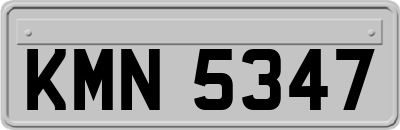 KMN 5347